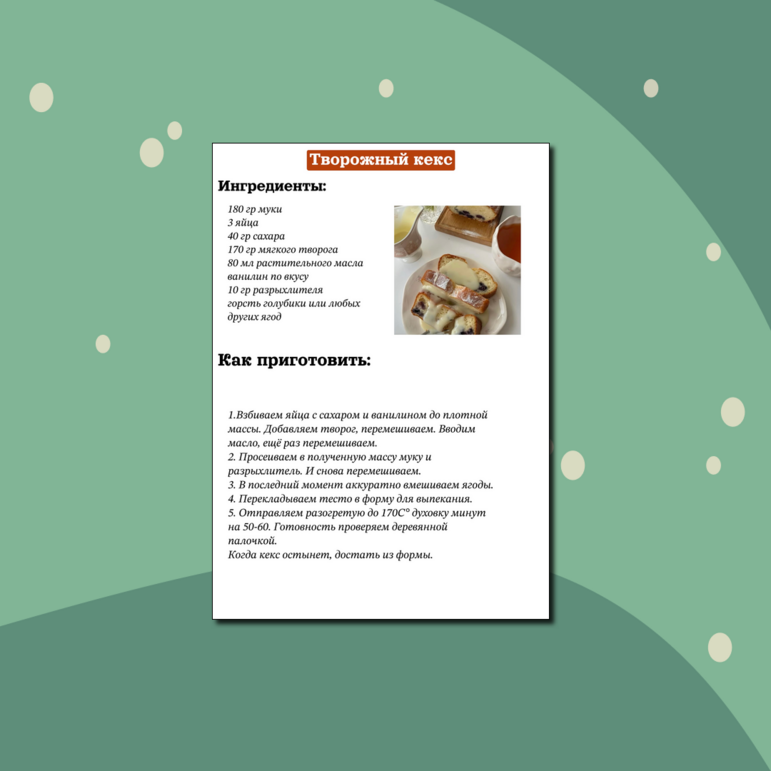 Творожный кекс

Ингредиенты:

180 гр муки
3 яйца
40 гр сахара
170 гр мягкого творога
80 мл растительного масла
ванилин по вкусу
10 гр разрыхлителя
горсть голубики или любых других ягод

Как приготовить:

1.Взбиваем яйца с сахаром и ванилином до плотной массы. Добавляем творог, перемешиваем. Вводим масло, ещё раз перемешиваем.
2. Просеиваем в полученную массу муку и разрыхлитель. И снова перемешиваем.
3. В последний момент аккуратно вмешиваем ягоды.
4. Перекладываем тесто в форму для выпекания.
5. Отправляем разогретую до 170С° духовку минут на 50-60. Готовность проверяем деревянной палочкой.
Когда кекс остынет, достать из формы.